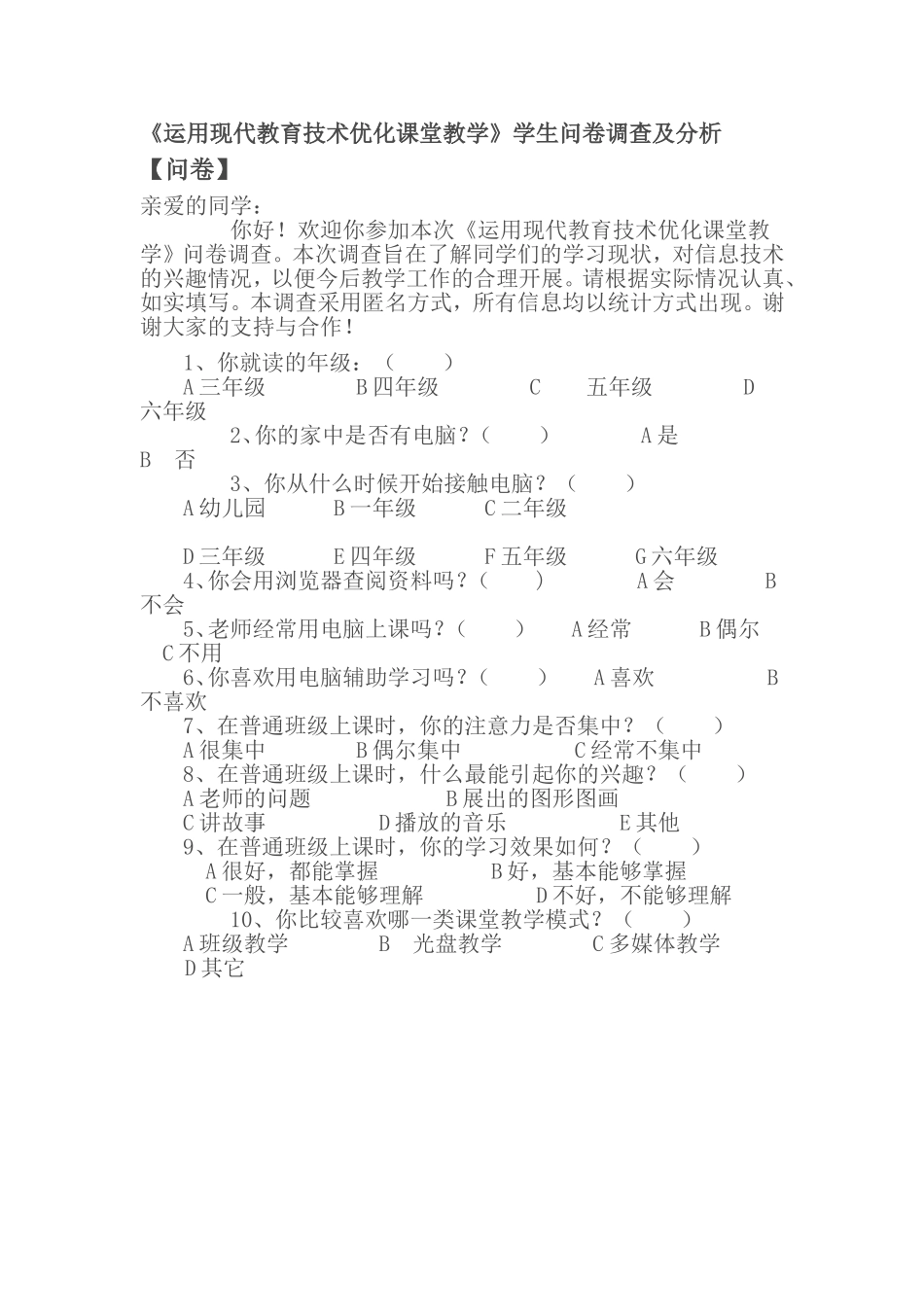 《运用现代教育技术优化课堂教学》学生问卷调查及分析

【问卷】

亲爱的同学：

你好！欢迎你参加本次《运用现代教育技术优化课堂教学》问卷调查。本次调查旨在了解同学们的学习现状，对信息技术的兴趣情况，以便今后教学工作的合理开展。请根据实际情况认真、如实填写。本调查采用匿名方式，所有信息均以统计方式出现。谢谢大家的支持与合作！

1、你就读的年级：（ ）
A 三年级 B 四年级 C 五年级 D 六年级
2、你的家中是否有电脑？（ ） A 是 B 否
3、你从什么时候开始接触电脑？（ ）
A 幼儿园 B 一年级 C 二年级

D 三年级 E 四年级 F 五年级 G 六年级
4、你会用浏览器查阅资料吗？（ ） A 会 B 不会
5、老师经常用电脑上课吗？（ ） A 经常 B 偶尔 C 不用
6、你喜欢用电脑辅助学习吗？（ ） A 喜欢 B 不喜欢
7、在普通班级上课时，你的注意力是否集中？（ ）
A 很集中 B 偶尔集中 C 经常不集中
8、在普通班级上课时，什么最能引起你的兴趣？（ ）
A 老师的问题 B 展出的图形图画
C 讲故事 D 播放的音乐 E 其他
9、在普通班级上课时，你的学习效果如何？（ ）
A 很好，都能掌握 B 好，基本能够掌握
C 一般，基本能够理解 D 不好，不能够理解
10、你比较喜欢哪一类课堂教学模式？（ ）
A 班级教学 B 光盘教学 C 多媒体教学
D 其它